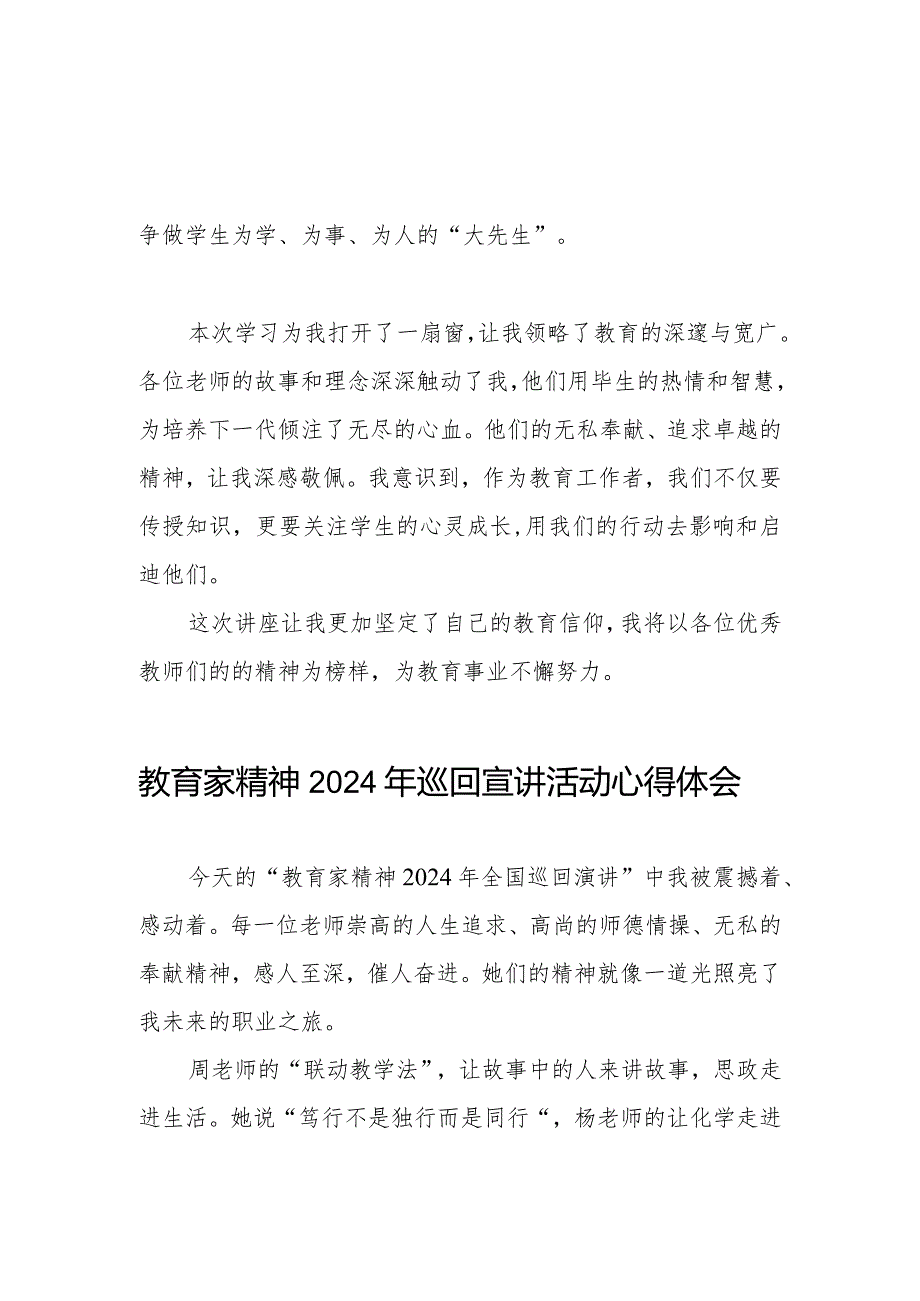 争做学生为学、为事、为人的“大先生”。

本次学习为我打开了一扇窗，让我领略了教育的深邃与宽广。各位老师的故事和理念深深触动了我，他们用毕生的热情和智慧，为培养下一代倾注了无尽的心血。他们的无私奉献、追求卓越的精神，让我深感敬佩。我意识到，作为教育工作者，我们不仅要传授知识，更要关注学生的心灵成长，用我们的行动去影响和启迪他们。

这次讲座让我更加坚定了自己的教育信仰，我将以各位优秀教师们的的精神为榜样，为教育事业不懈努力。

教育家精神2024年巡回宣讲活动心得体会

今天的“教育家精神2024年全国巡回演讲”中我被震撼着、感动着。每一位老师崇高的人生追求、高尚的师德情操、无私的奉献精神，感人至深，催人奋进。她们的精神就像一道光照亮了我未来的职业之旅。

周老师的“联动教学法”，让故事中的人来讲故事，思政走进生活。她说“笃行不是独行而是同行“，杨老师的让化学走进